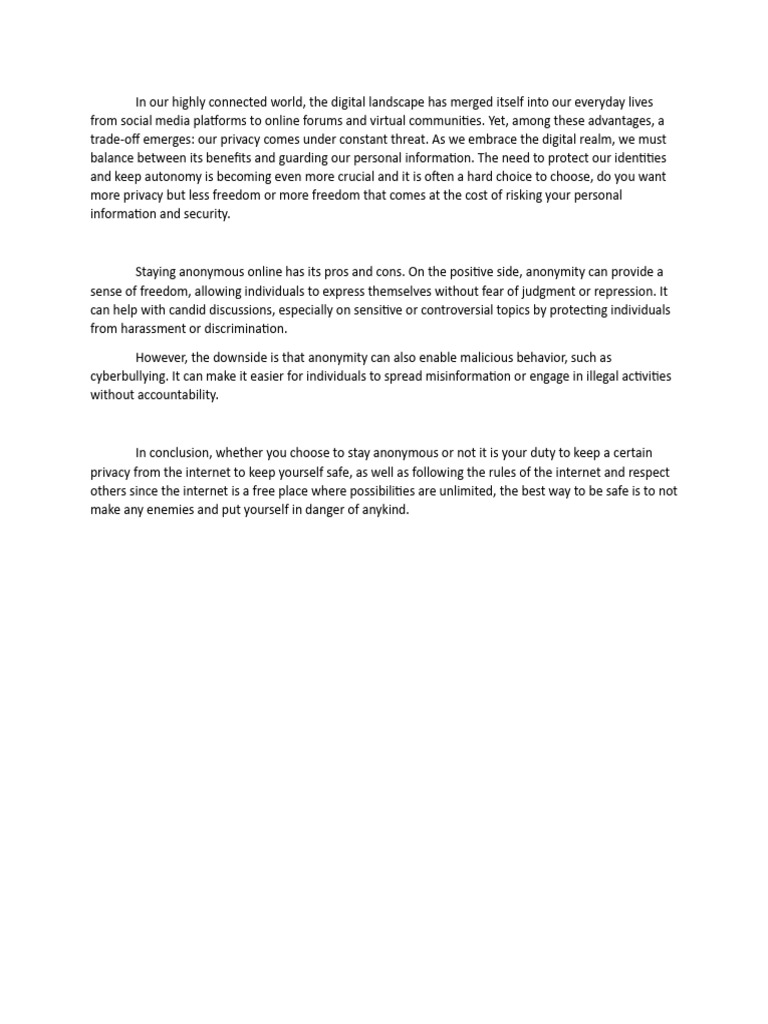 In our highly connected world, the digital landscape has merged itself into our everyday lives from social media platforms to online forums and virtual communities. Yet, among these advantages, a trade-off emerges: our privacy comes under constant threat. As we embrace the digital realm, we must balance between its benefits and guarding our personal information. The need to protect our identities and keep autonomy is becoming even more crucial and it is often a hard choice to choose, do you want more privacy but less freedom or more freedom that comes at the cost of risking your personal information and security.

Staying anonymous online has its pros and cons. On the positive side, anonymity can provide a sense of freedom, allowing individuals to express themselves without fear of judgment or repression. It can help with candid discussions, especially on sensitive or controversial topics by protecting individuals from harassment or discrimination.

However, the downside is that anonymity can also enable malicious behavior, such as cyberbullying. It can make it easier for individuals to spread misinformation or engage in illegal activities without accountability.

In conclusion, whether you choose to stay anonymous or not it is your duty to keep a certain privacy from the internet to keep yourself safe, as well as following the rules of the internet and respect others since the internet is a free place where possibilities are unlimited, the best way to be safe is to not make any enemies and put yourself in danger of anykind.